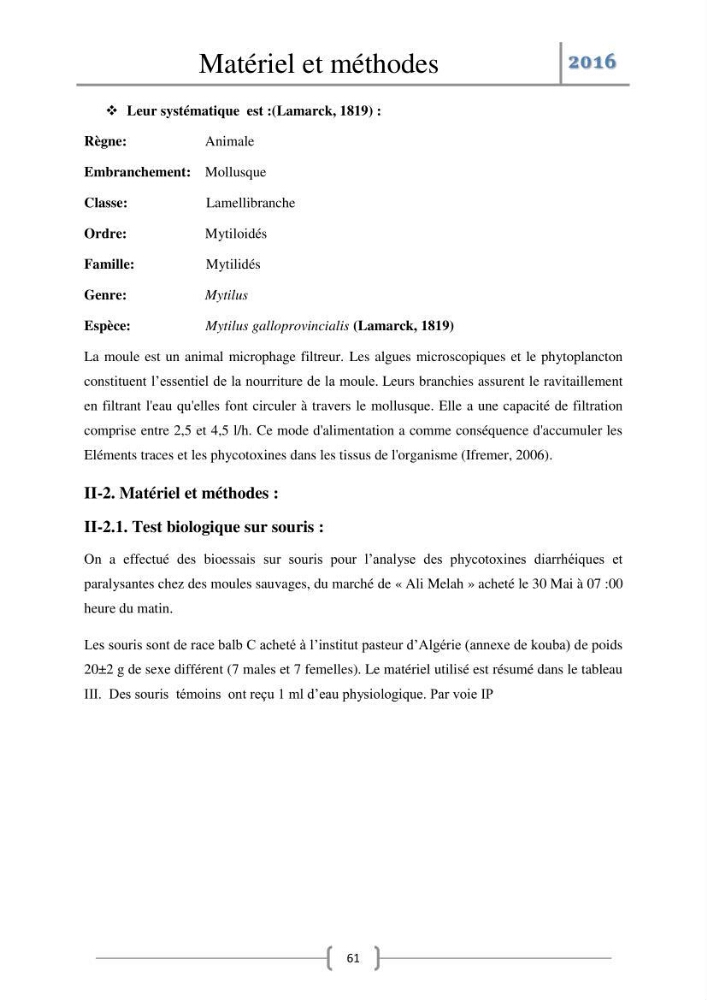 Matériel et méthodes 2016

❖ Leur systématique est :(Lamarck, 1819) :

Règne: Animale

Embranchement: Mollusque

Classe: Lamellibranche

Ordre: Mytiloidés

Famille: Mytilidés

Genre: Mytilus

Espèce: Mytilus galloprovincialis (Lamarck, 1819)

La moule est un animal microphage filtreur. Les algues microscopiques et le phytoplancton constituent l'essentiel de la nourriture de la moule. Leurs branchies assurent le ravitaillement en filtrant l'eau qu'elles font circuler à travers le mollusque. Elle a une capacité de filtration comprise entre 2,5 et 4,5 l/h. Ce mode d'alimentation a comme conséquence d'accumuler les Eléments traces et les phycotoxines dans les tissus de l'organisme (Ifremer, 2006).

II-2. Matériel et méthodes :

II-2.1. Test biologique sur souris :

On a effectué des bioessais sur souris pour l'analyse des phycotoxines diarrhéiques et paralysantes chez des moules sauvages, du marché de « Ali Melah » acheté le 30 Mai à 07 :00 heure du matin.

Les souris sont de race balb C acheté à l'institut pasteur d'Algérie (annexe de kouba) de poids 20±2 g de sexe différent (7 males et 7 femelles). Le matériel utilisé est résumé dans le tableau III. Des souris témoins ont reçu 1 ml d'eau physiologique. Par voie IP

61